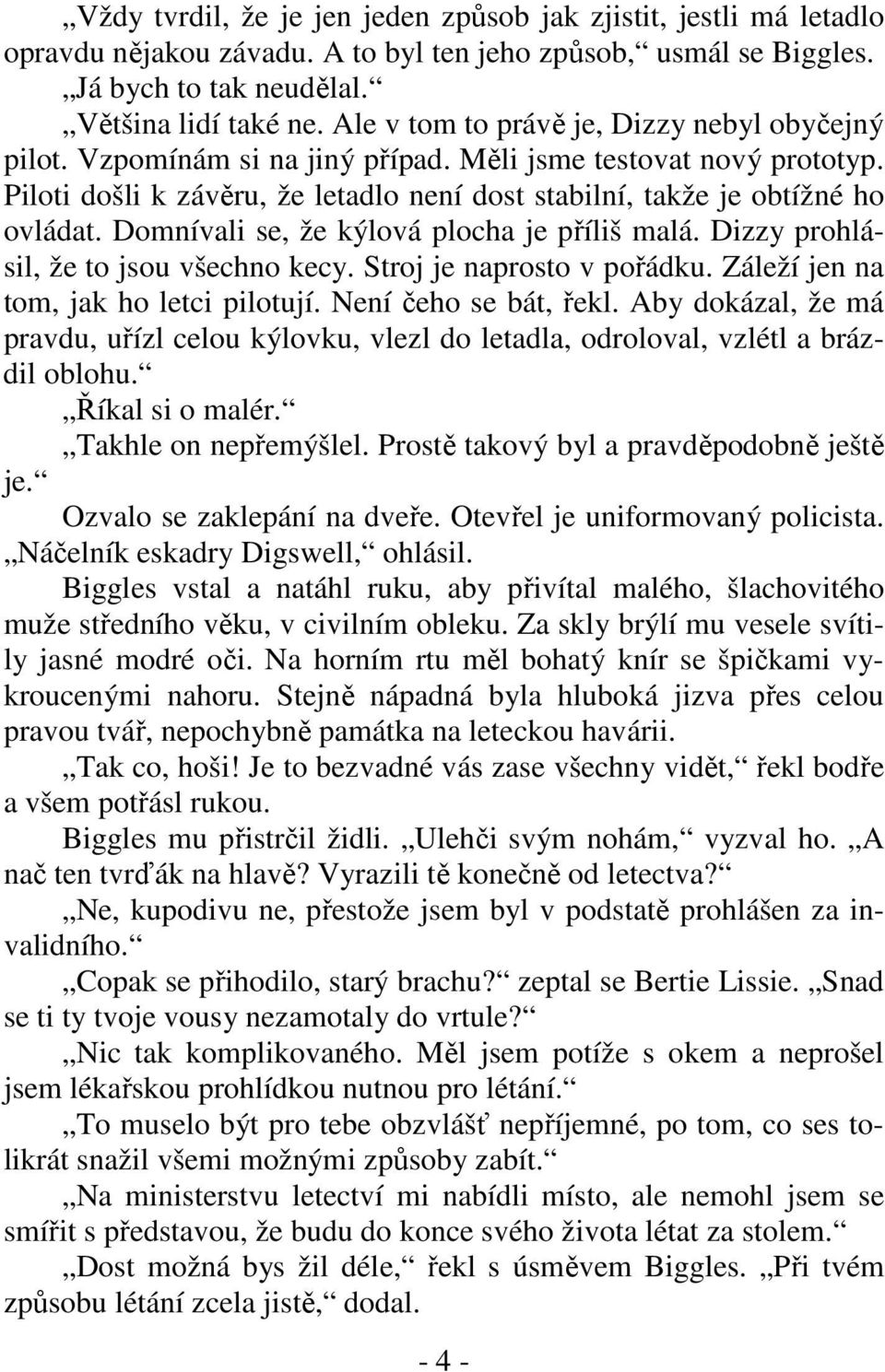 „Vždy tvrdil, že je jen jeden způsob jak zjistit, jestli má letadlo opravdu nějakou závadu. A to byl ten jeho způsob,“ usmál se Biggles.

„Já bych to tak neudělal.“

„Většina lidí také ne. Ale v tom to právě je, Dizzy nebyl obyčejný pilot. Vzpomínám si na jiný případ. Měli jsme testovat nový prototyp. Piloti došli k závěru, že letadlo není dost stabilní, takže je obtížné ho ovládat. Domnívali se, že kýlová plocha je příliš malá. Dizzy prohlásil, že to jsou všechno kecy. Stroj je naprosto v pořádku. Záleží jen na tom, jak ho letci pilotují. Není čeho se bát, řekl. Aby dokázal, že má pravdu, uřízl celou kýlovku, vlezl do letadla, odroloval, vzlétl a brázdil oblohu.“

„Říkal si o malér.“

„Takhle on nepřemýšlel. Prostě takový byl a pravděpodobně ještě je.“

Ozvalo se zaklepání na dveře. Otevřel je uniformovaný policista.

„Náčelník eskadry Digswell,“ ohlásil.

Biggles vstal a natáhl ruku, aby přivítal malého, šlachovitého muže středního věku, v civilním obleku. Za skly brýlí mu vesele svítily jasné modré oči. Na horním rtu měl bohatý knír se špičkami vykroucenými nahoru. Stejně nápadná byla hluboká jizva přes celou pravou tvář, nepochybně památka na leteckou havárii.

„Tak co, hoši! Je to bezvadné vás zase všechny vidět,“ řekl bodře a všem potřásl rukou.

Biggles mu přistrčil židli. „Ulehči svým nohám,“ vyzval ho. „A nač ten tvrďák na hlavě? Vyrazili tě konečně od letectva?“

„Ne, kupodivu ne, přestože jsem byl v podstatě prohlášen za invalidního.“

„Copak se přihodilo, starý brachu?“ zeptal se Bertie Lissie. „Snad se ti ty tvoje vousy nezamotaly do vrtule?“

„Nic tak komplikovaného. Měl jsem potíže s okem a neprošel jsem lékařskou prohlídkou nutnou pro létání.“

„To muselo být pro tebe obzvlášť nepříjemné, po tom, co ses tolikrát snažil všemi možnými způsoby zabít.“

„Na ministerstvu letectví mi nabídli místo, ale nemohl jsem se smířit s představou, že budu do konce svého života létat za stolem.“

„Dost možná bys žil déle,“ řekl s úsměvem Biggles. „Při tvém způsobu létání zcela jistě,“ dodal.

- 4 -